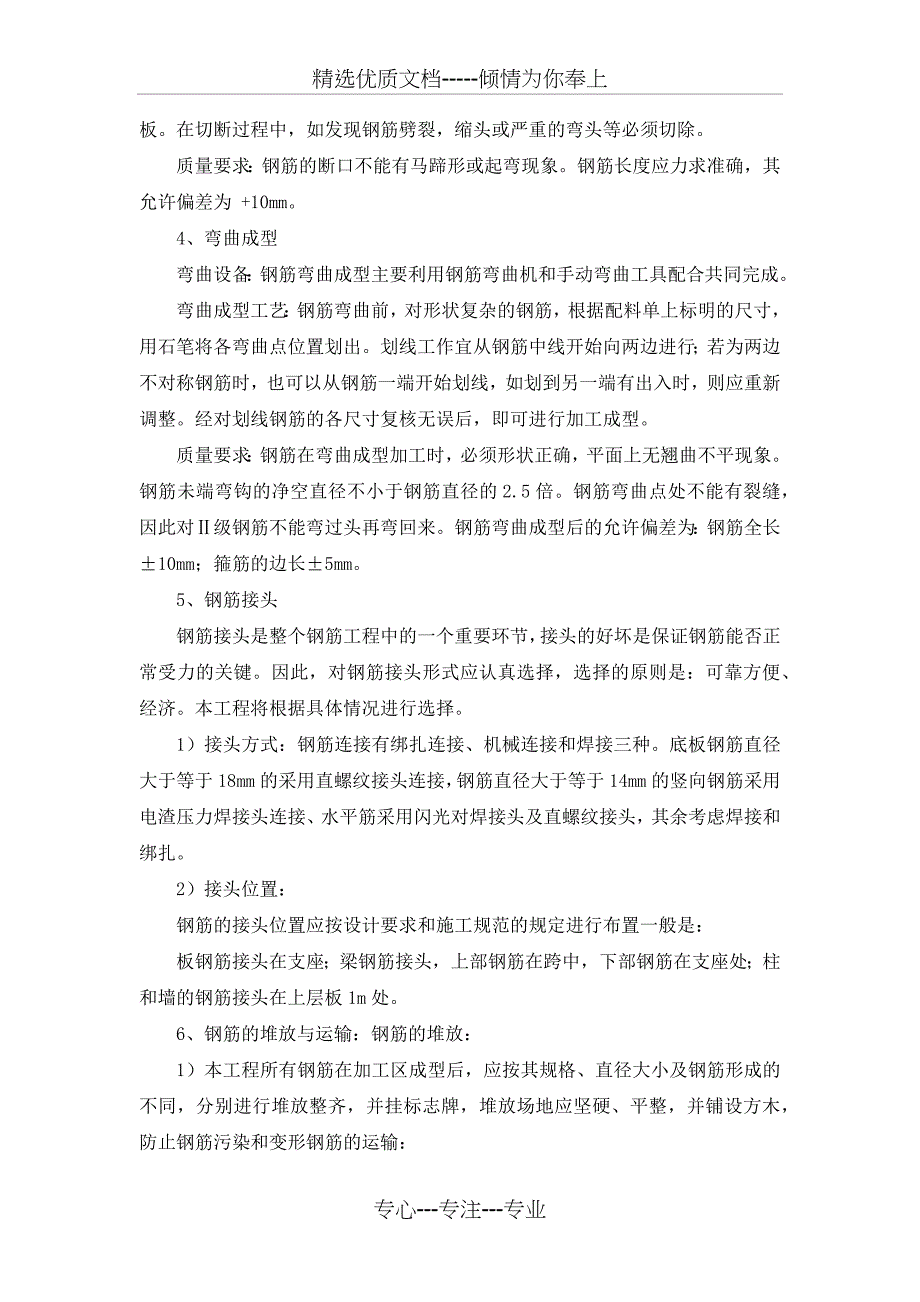 精选优质文档-----倾情为你奉上

板。在切断过程中，如发现钢筋劈裂，缩头或严重的弯头等必须切除。

质量要求：钢筋的断口不能有马蹄形或起弯现象。钢筋长度应力求准确，其允许偏差为 +10mm。

4、弯曲成型

弯曲设备：钢筋弯曲成型主要利用钢筋弯曲机和手动弯曲工具配合共同完成。

弯曲成型工艺：钢筋弯曲前，对形状复杂的钢筋，根据配料单上标明的尺寸，用石笔将各弯曲点位置划出。划线工作宜从钢筋中线开始向两边进行；若为两边不对称钢筋时，也可以从钢筋一端开始划线，如划到另一端有出入时，则应重新调整。经对划线钢筋的各尺寸复核无误后，即可进行加工成型。

质量要求：钢筋在弯曲成型加工时，必须形状正确，平面上无翘曲不平现象。钢筋未端弯钩的净空直径不小于钢筋直径的 2.5 倍。钢筋弯曲点处不能有裂缝，因此对Ⅱ级钢筋不能弯过头再弯回来。钢筋弯曲成型后的允许偏差为：钢筋全长±10mm；箍筋的边长±5mm。

5、钢筋接头

钢筋接头是整个钢筋工程中的一个重要环节，接头的好坏是保证钢筋能否正常受力的关键。因此，对钢筋接头形式应认真选择，选择的原则是：可靠方便、经济。本工程将根据具体情况进行选择。

1）接头方式：钢筋连接有绑扎连接、机械连接和焊接三种。底板钢筋直径大于等于 18mm 的采用直螺纹接头连接，钢筋直径大于等于 14mm 的竖向钢筋采用电渣压力焊接头连接、水平筋采用闪光对焊接头及直螺纹接头，其余考虑焊接和绑扎。

2）接头位置：

钢筋的接头位置应按设计要求和施工规范的规定进行布置一般是：

板钢筋接头在支座；梁钢筋接头，上部钢筋在跨中，下部钢筋在支座处；柱和墙的钢筋接头在上层板 1m 处。

6、钢筋的堆放与运输：钢筋的堆放：

1）本工程所有钢筋在加工区成型后，应按其规格、直径大小及钢筋形成的不同，分别进行堆放整齐，并挂标志牌，堆放场地应坚硬、平整，并铺设方木，防止钢筋污染和变形钢筋的运输：

专心---专注---专业